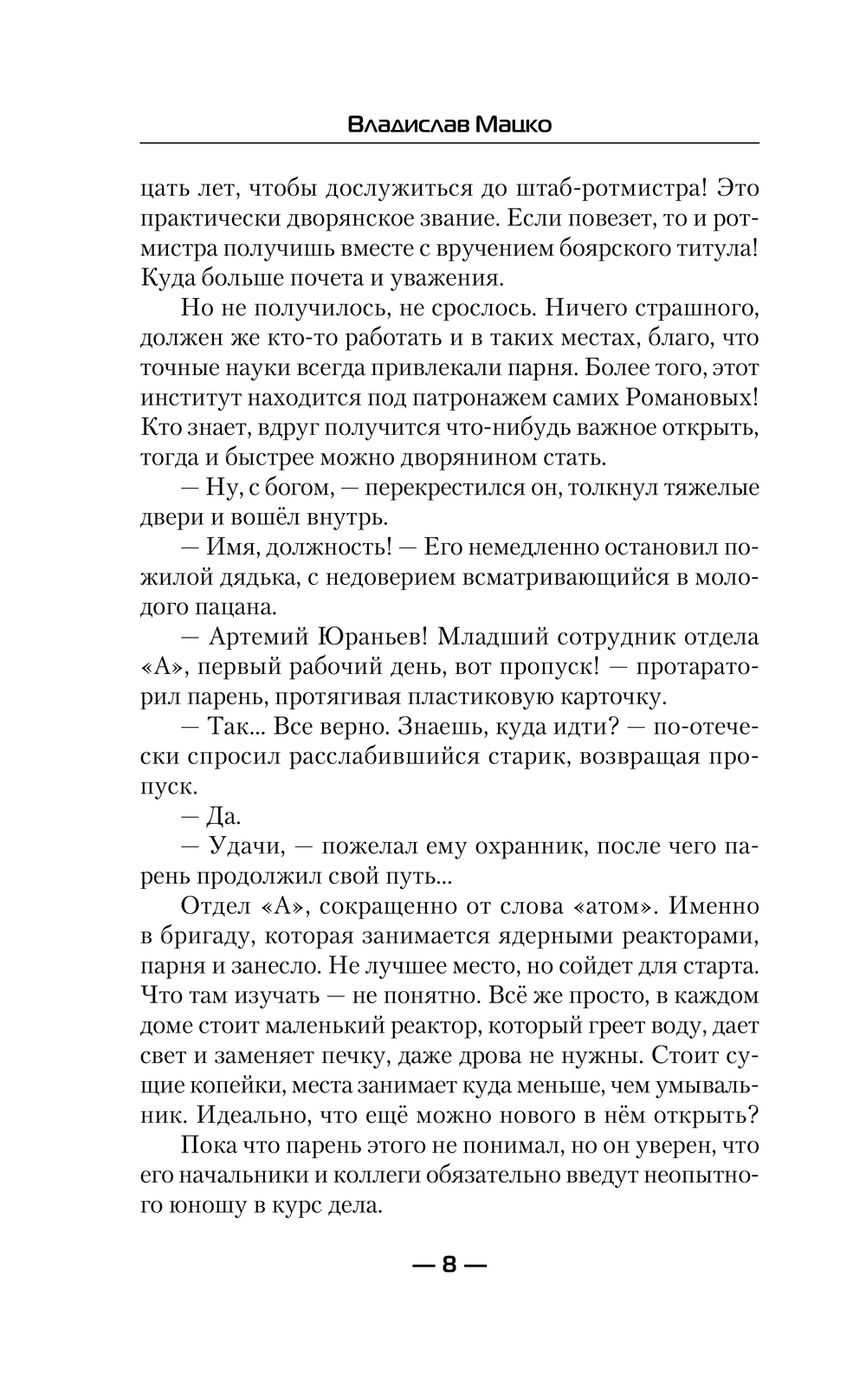 Владислав Мацко

цать лет, чтобы дослужиться до штаб-ротмистра! Это практически дворянское звание. Если повезет, то и ротмистра получишь вместе с вручением боярского титула! Куда больше почета и уважения.

Но не получилось, не срослось. Ничего страшного, должен же кто-то работать и в таких местах, благо, что точные науки всегда привлекали парня. Более того, этот институт находится под патронажем самих Романовых! Кто знает, вдруг получится что-нибудь важное открыть, тогда и быстрее можно дворянином стать.

— Ну, с богом, — перекрестился он, толкнул тяжелые двери и вошёл внутрь.

— Имя, должность! — Его немедленно остановил пожилой дядька, с недоверием всматривающийся в молодого пацана.

— Артемий Юраньев! Младший сотрудник отдела «А», первый рабочий день, вот пропуск! — протараторил парень, протягивая пластиковую карточку.

— Так... Все верно. Знаешь, куда идти? — по-отечески спросил расслабившийся старик, возвращая пропуск.

— Да.

— Удачи, — пожелал ему охранник, после чего парень продолжил свой путь...

Отдел «А», сокращенно от слова «атом». Именно в бригаду, которая занимается ядерными реакторами, парня и занесло. Не лучшее место, но сойдет для старта. Что там изучать — не понятно. Всё же просто, в каждом доме стоит маленький реактор, который греет воду, дает свет и заменяет печку, даже дрова не нужны. Стоит сущие копейки, места занимает куда меньше, чем умывальник. Идеально, что ещё можно нового в нём открыть?

Пока что парень этого не понимал, но он уверен, что его начальники и коллеги обязательно введут неопытного юношу в курс дела.

— 8 —